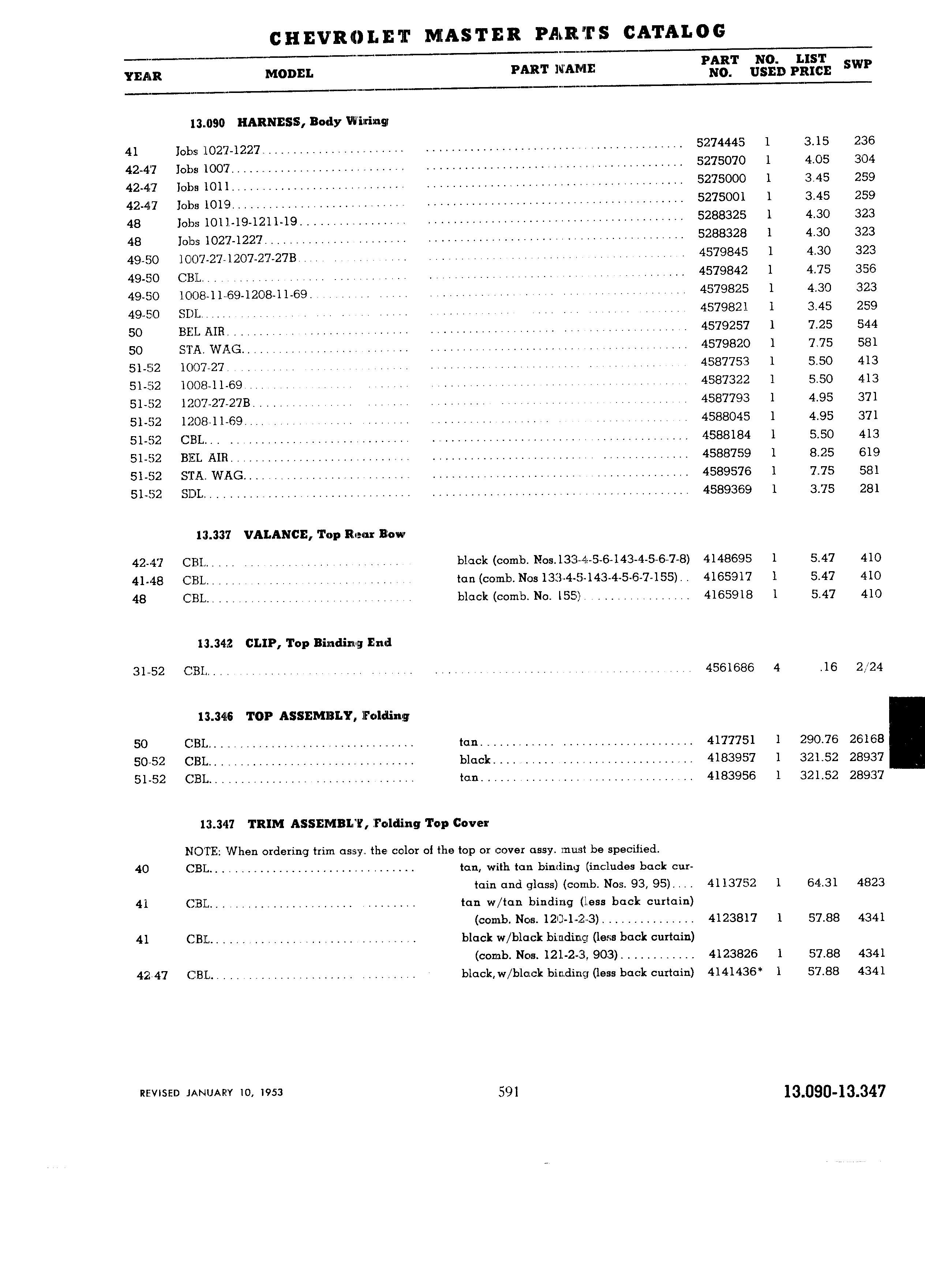 CHEVROLET MASTER PARTS CATALOG

| YEAR | MODEL | PART NAME | PART NO. | NO. USED | LIST PRICE | SWP |
|---|---|---|---|---|---|---|

13.090 HARNESS, Body Wiring

| | | | | | | |
|---|---|---|---|---|---|---|
| 41 | Jobs 1027-1227 | | 5274445 | 1 | 3.15 | 236 |
| 42-47 | Jobs 1007 | | 5275070 | 1 | 4.05 | 304 |
| 42-47 | Jobs 1011 | | 5275000 | 1 | 3.45 | 259 |
| 42-47 | Jobs 1019 | | 5275001 | 1 | 3.45 | 259 |
| 48 | Jobs 1011-19-1211-19 | | 5288325 | 1 | 4.30 | 323 |
| 48 | Jobs 1027-1227 | | 5288328 | 1 | 4.30 | 323 |
| 49-50 | 1007-27-1207-27-27B | | 4579845 | 1 | 4.30 | 323 |
| 49-50 | CBL | | 4579842 | 1 | 4.75 | 356 |
| 49-50 | 1008-11-69-1208-11-69 | | 4579825 | 1 | 4.30 | 323 |
| 49-50 | SDL | | 4579821 | 1 | 3.45 | 259 |
| 50 | BEL AIR | | 4579257 | 1 | 7.25 | 544 |
| 50 | STA. WAG. | | 4579820 | 1 | 7.75 | 581 |
| 51-52 | 1007-27 | | 4587753 | 1 | 5.50 | 413 |
| 51-52 | 1008-11-69 | | 4587322 | 1 | 5.50 | 413 |
| 51-52 | 1207-27-27B | | 4587793 | 1 | 4.95 | 371 |
| 51-52 | 1208-11-69 | | 4588045 | 1 | 4.95 | 371 |
| 51-52 | CBL | | 4588184 | 1 | 5.50 | 413 |
| 51-52 | BEL AIR | | 4588759 | 1 | 8.25 | 619 |
| 51-52 | STA. WAG. | | 4589576 | 1 | 7.75 | 581 |
| 51-52 | SDL | | 4589369 | 1 | 3.75 | 281 |

13.337 VALANCE, Top Rear Bow

| | | | | | | |
|---|---|---|---|---|---|---|
| 42-47 | CBL | black (comb. Nos.133-4-5-6-143-4-5-6-7-8) | 4148695 | 1 | 5.47 | 410 |
| 41-48 | CBL | tan (comb. Nos 133-4-5-143-4-5-6-7-155) | 4165917 | 1 | 5.47 | 410 |
| 48 | CBL | black (comb. No. 155) | 4165918 | 1 | 5.47 | 410 |

13.342 CLIP, Top Binding End

| | | | | | | |
|---|---|---|---|---|---|---|
| 31-52 | CBL | | 4561686 | 4 | .16 | 2/24 |

13.346 TOP ASSEMBLY, Folding

| | | | | | | |
|---|---|---|---|---|---|---|
| 50 | CBL | tan | 4177751 | 1 | 290.76 | 26168 |
| 50-52 | CBL | black | 4183957 | 1 | 321.52 | 28937 |
| 51-52 | CBL | tan | 4183956 | 1 | 321.52 | 28937 |

13.347 TRIM ASSEMBLY, Folding Top Cover

NOTE: When ordering trim assy. the color of the top or cover assy. must be specified.

| | | | | | | |
|---|---|---|---|---|---|---|
| 40 | CBL | tan, with tan binding (includes back curtain and glass) (comb. Nos. 93, 95) | 4113752 | 1 | 64.31 | 4823 |
| 41 | CBL | tan w/tan binding (less back curtain) (comb. Nos. 120-1-2-3) | 4123817 | 1 | 57.88 | 4341 |
| 41 | CBL | black w/black binding (less back curtain) (comb. Nos. 121-2-3, 903) | 4123826 | 1 | 57.88 | 4341 |
| 42-47 | CBL | black, w/black binding (less back curtain) | 4141436* | 1 | 57.88 | 4341 |

REVISED JANUARY 10, 1953 591 13.090-13.347